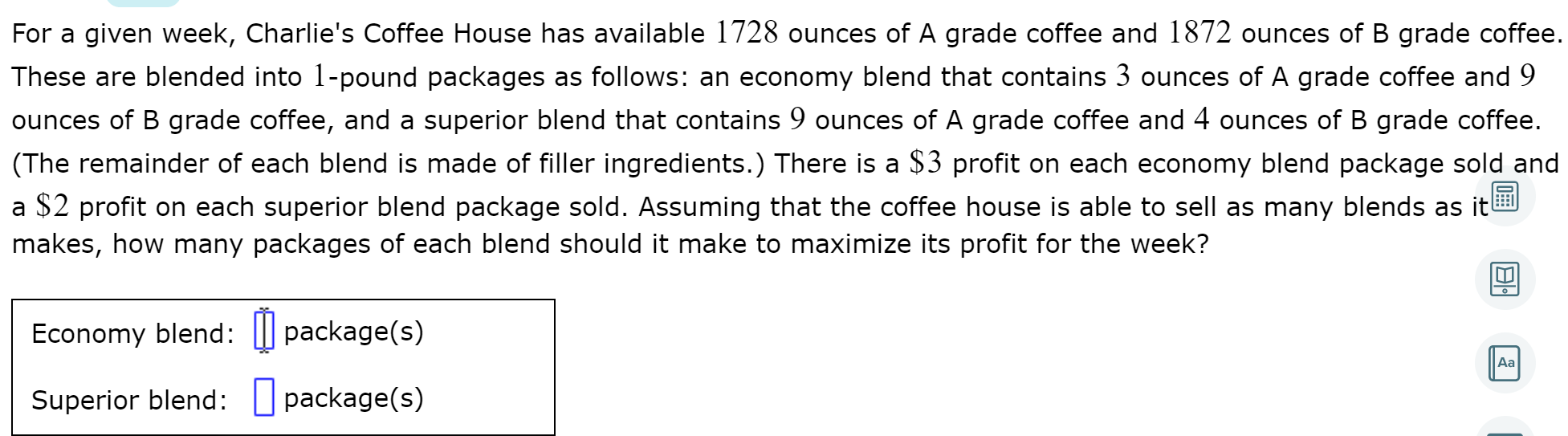 For a given week, Charlie's Coffee House has available $1728$ ounces of A grade coffee and $1872$ ounces of B grade coffee. These are blended into $1$-pound packages as follows: an economy blend that contains $3$ ounces of A grade coffee and $9$ ounces of B grade coffee, and a superior blend that contains $9$ ounces of A grade coffee and $4$ ounces of B grade coffee. (The remainder of each blend is made of filler ingredients.) There is a $\$3$ profit on each economy blend package sold and a $\$2$ profit on each superior blend package sold. Assuming that the coffee house is able to sell as many blends as it makes, how many packages of each blend should it make to maximize its profit for the week?

Economy blend: package(s)

Superior blend: package(s)

Aa